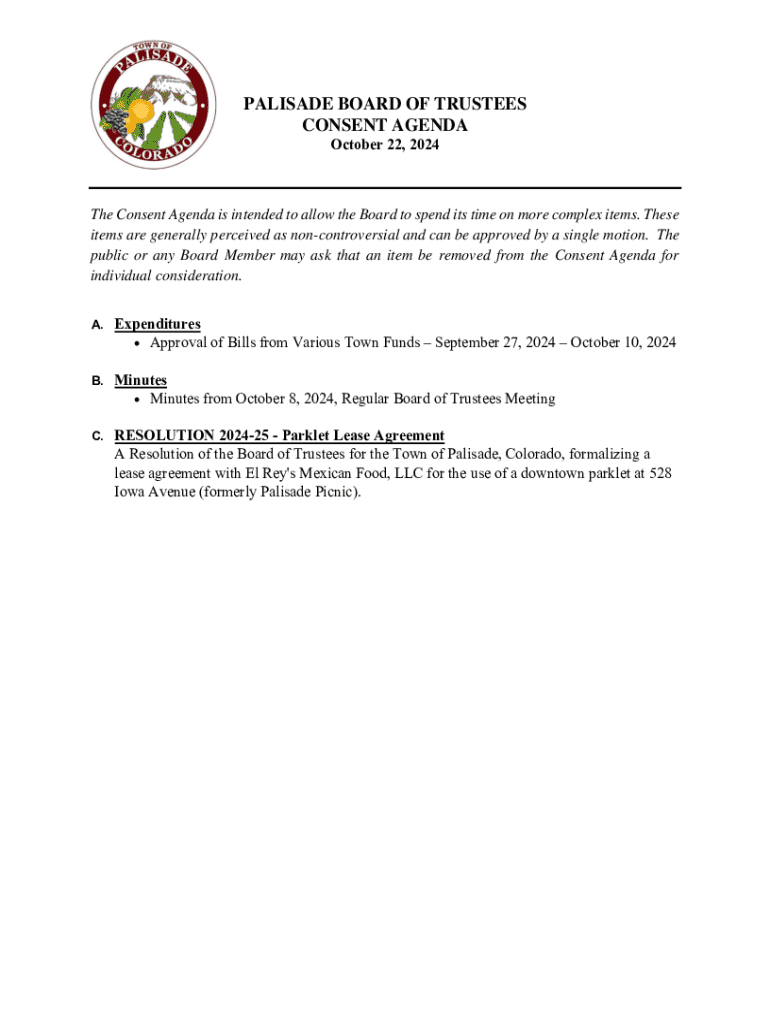 TOWN OF PALISADE COLORADO

PALISADE BOARD OF TRUSTEES
CONSENT AGENDA
October 22, 2024

The Consent Agenda is intended to allow the Board to spend its time on more complex items. These items are generally perceived as non-controversial and can be approved by a single motion. The public or any Board Member may ask that an item be removed from the Consent Agenda for individual consideration.

A. Expenditures
• Approval of Bills from Various Town Funds – September 27, 2024 – October 10, 2024

B. Minutes
• Minutes from October 8, 2024, Regular Board of Trustees Meeting

C. RESOLUTION 2024-25 - Parklet Lease Agreement
A Resolution of the Board of Trustees for the Town of Palisade, Colorado, formalizing a lease agreement with El Rey's Mexican Food, LLC for the use of a downtown parklet at 528 Iowa Avenue (formerly Palisade Picnic).